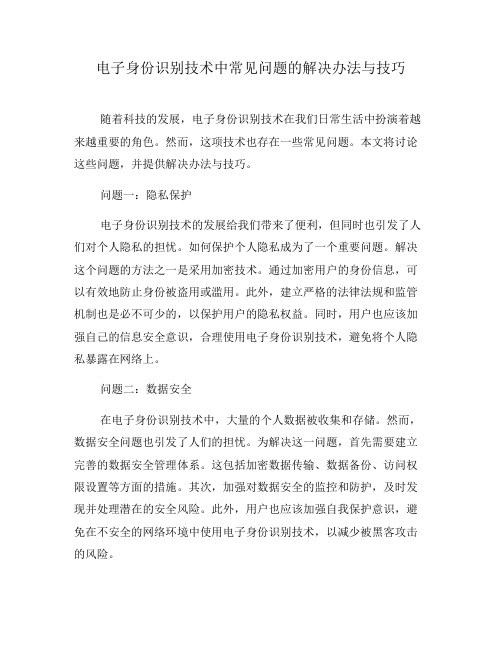 电子身份识别技术中常见问题的解决办法与技巧

随着科技的发展，电子身份识别技术在我们日常生活中扮演着越来越重要的角色。然而，这项技术也存在一些常见问题。本文将讨论这些问题，并提供解决办法与技巧。

问题一：隐私保护

电子身份识别技术的发展给我们带来了便利，但同时也引发了人们对个人隐私的担忧。如何保护个人隐私成为了一个重要问题。解决这个问题的方法之一是采用加密技术。通过加密用户的身份信息，可以有效地防止身份被盗用或滥用。此外，建立严格的法律法规和监管机制也是必不可少的，以保护用户的隐私权益。同时，用户也应该加强自己的信息安全意识，合理使用电子身份识别技术，避免将个人隐私暴露在网络上。

问题二：数据安全

在电子身份识别技术中，大量的个人数据被收集和存储。然而，数据安全问题也引发了人们的担忧。为解决这一问题，首先需要建立完善的数据安全管理体系。这包括加密数据传输、数据备份、访问权限设置等方面的措施。其次，加强对数据安全的监控和防护，及时发现并处理潜在的安全风险。此外，用户也应该加强自我保护意识，避免在不安全的网络环境中使用电子身份识别技术，以减少被黑客攻击的风险。